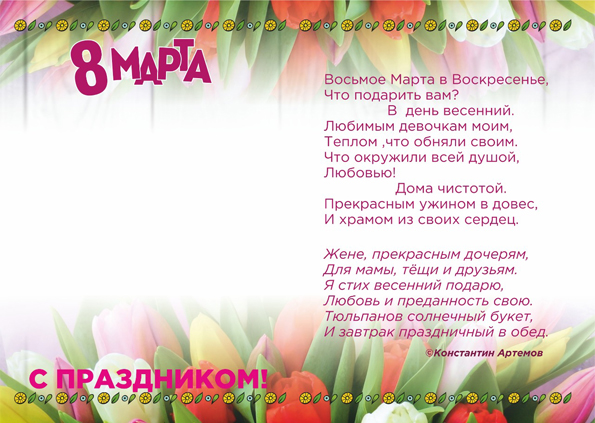 8 МАРТА

Восьмое Марта в Воскресенье,
Что подарить вам?
В день весенний.
Любимым девочкам моим,
Теплом ,что обняли своим.
Что окружили всей душой,
Любовью!
Дома чистотой.
Прекрасным ужином в довес,
И храмом из своих сердец.

Жене, прекрасным дочерям,
Для мамы, тёщи и друзьям.
Я стих весенний подарю,
Любовь и преданность свою.
Тюльпанов солнечный букет,
И завтрак праздничный в обед.

©Константин Артемов

С ПРАЗДНИКОМ!